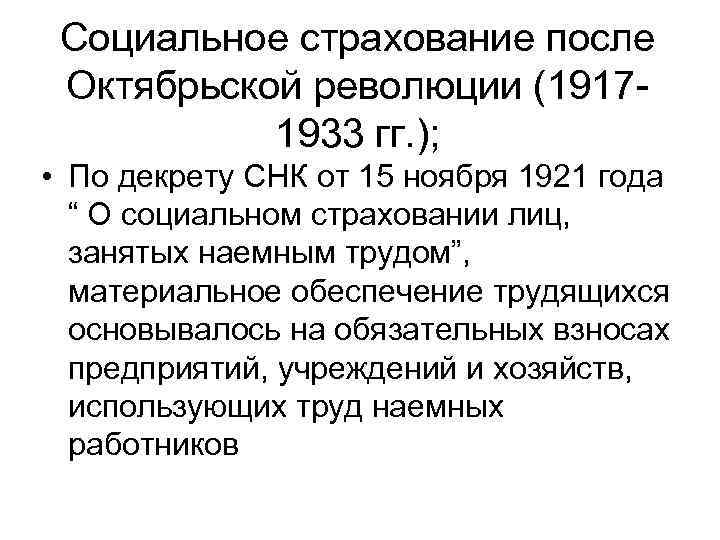 Социальное страхование после Октябрьской революции (1917-1933 гг.);

• По декрету СНК от 15 ноября 1921 года “ О социальном страховании лиц, занятых наемным трудом”, материальное обеспечение трудящихся основывалось на обязательных взносах предприятий, учреждений и хозяйств, использующих труд наемных работников